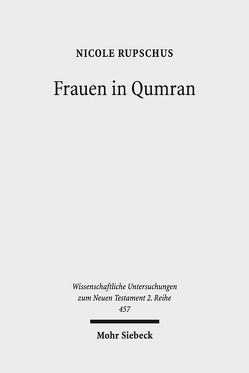 NICOLE RUPSCHUS

Frauen in Qumran

Wissenschaftliche Untersuchungen zum Neuen Testament 2. Reihe 457

Mohr Siebeck